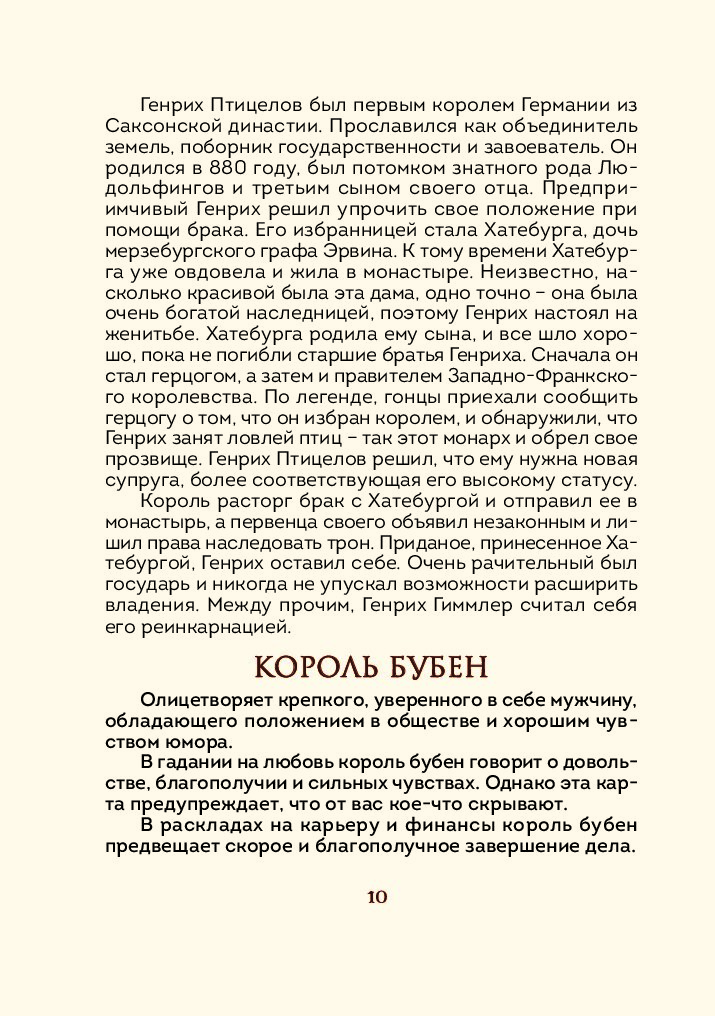 Генрих Птицелов был первым королем Германии из Саксонской династии. Прославился как объединитель земель, поборник государственности и завоеватель. Он родился в 880 году, был потомком знатного рода Людольфингов и третьим сыном своего отца. Предприимчивый Генрих решил упрочить свое положение при помощи брака. Его избранницей стала Хатебурга, дочь мерзебургского графа Эрвина. К тому времени Хатебурга уже овдовела и жила в монастыре. Неизвестно, насколько красивой была эта дама, одно точно – она была очень богатой наследницей, поэтому Генрих настоял на женитьбе. Хатебурга родила ему сына, и все шло хорошо, пока не погибли старшие братья Генриха. Сначала он стал герцогом, а затем и правителем Западно-Франкского королевства. По легенде, гонцы приехали сообщить герцогу о том, что он избран королем, и обнаружили, что Генрих занят ловлей птиц – так этот монарх и обрел свое прозвище. Генрих Птицелов решил, что ему нужна новая супруга, более соответствующая его высокому статусу.

Король расторг брак с Хатебургой и отправил ее в монастырь, а первенца своего объявил незаконным и лишил права наследовать трон. Приданое, принесенное Хатебургой, Генрих оставил себе. Очень рачительный был государь и никогда не упускал возможности расширить владения. Между прочим, Генрих Гиммлер считал себя его реинкарнацией.

КОРОЛЬ БУБЕН

Олицетворяет крепкого, уверенного в себе мужчину, обладающего положением в обществе и хорошим чувством юмора.

В гадании на любовь король бубен говорит о довольстве, благополучии и сильных чувствах. Однако эта карта предупреждает, что от вас кое-что скрывают.

В раскладах на карьеру и финансы король бубен предвещает скорое и благополучное завершение дела.

10